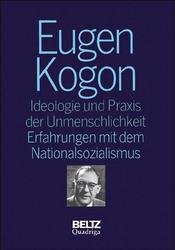 Eugen Kogon

Ideologie und Praxis der Unmenschlichkeit Erfahrungen mit dem Nationalsozialismus

BELTZ
Quadriga